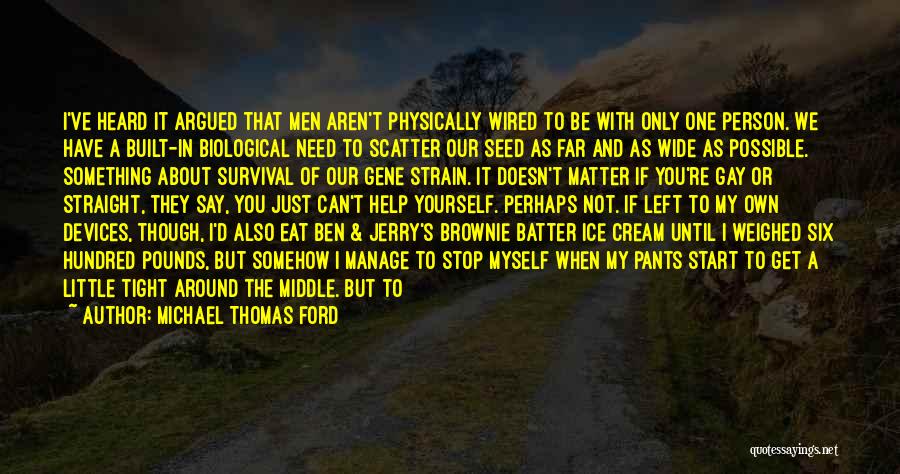 I'VE HEARD IT ARGUED THAT MEN AREN'T PHYSICALLY WIRED TO BE WITH ONLY ONE PERSON. WE HAVE A BUILT-IN BIOLOGICAL NEED TO SCATTER OUR SEED AS FAR AND AS WIDE AS POSSIBLE. SOMETHING ABOUT SURVIVAL OF OUR GENE STRAIN. IT DOESN'T MATTER IF YOU'RE GAY OR STRAIGHT, THEY SAY, YOU JUST CAN'T HELP YOURSELF. PERHAPS NOT. IF LEFT TO MY OWN DEVICES, THOUGH, I'D ALSO EAT BEN & JERRY'S BROWNIE BATTER ICE CREAM UNTIL I WEIGHED SIX HUNDRED POUNDS, BUT SOMEHOW I MANAGE TO STOP MYSELF WHEN MY PANTS START TO GET A LITTLE TIGHT AROUND THE MIDDLE. BUT TO

~ AUTHOR: MICHAEL THOMAS FORD

quotessayings.net